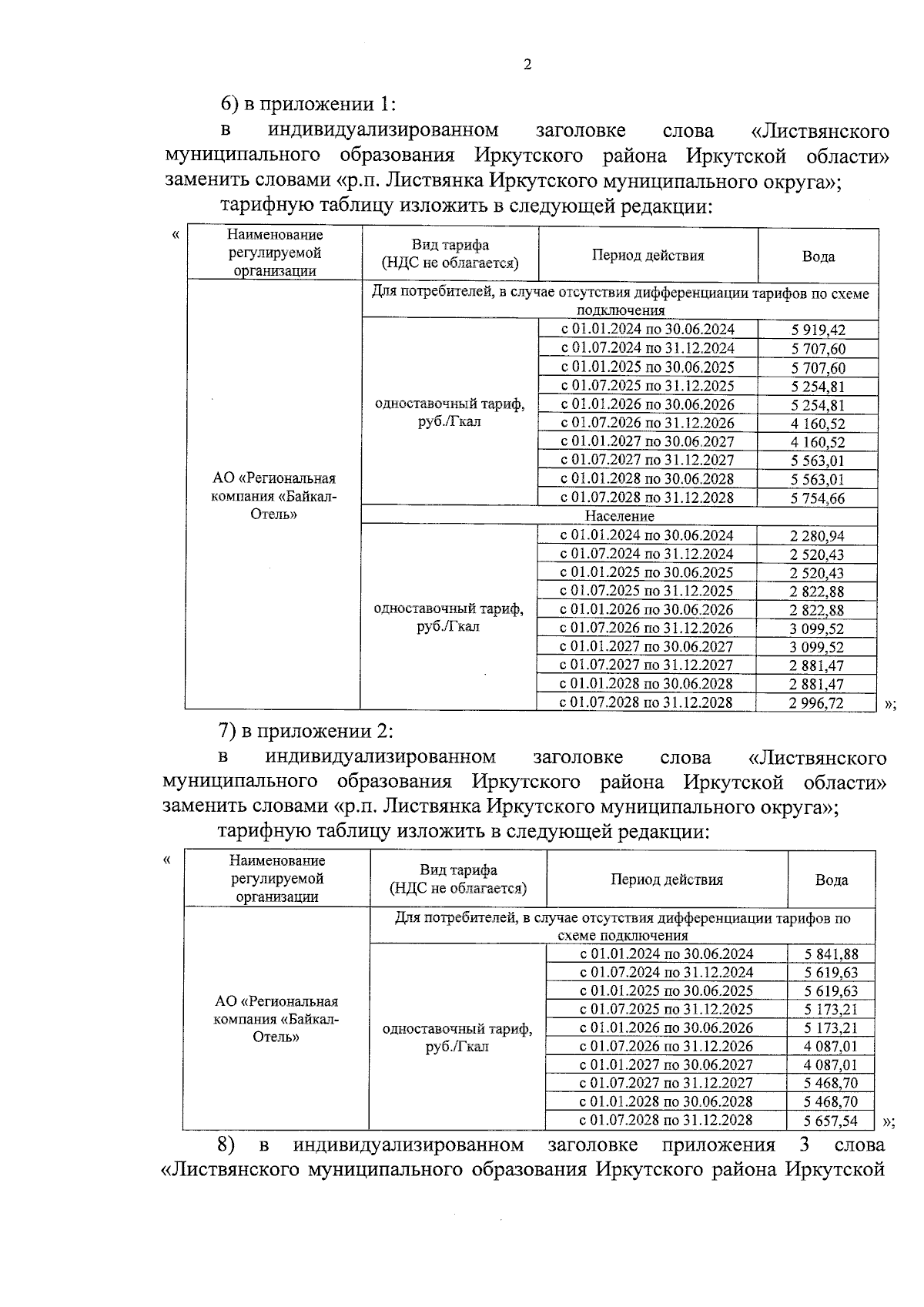 2

6) в приложении 1:

в индивидуализированном заголовке слова «Листвянского муниципального образования Иркутского района Иркутской области» заменить словами «р.п. Листвянка Иркутского муниципального округа»;

тарифную таблицу изложить в следующей редакции:

«

| Наименование регулируемой организации | Вид тарифа (НДС не облагается) | Период действия | Вода |
|---|---|---|---|
| АО «Региональная компания «Байкал-Отель» | Для потребителей, в случае отсутствия дифференциации тарифов по схеме подключения | | |
| | одноставочный тариф, руб./Гкал | с 01.01.2024 по 30.06.2024 | 5 919,42 |
| | | с 01.07.2024 по 31.12.2024 | 5 707,60 |
| | | с 01.01.2025 по 30.06.2025 | 5 707,60 |
| | | с 01.07.2025 по 31.12.2025 | 5 254,81 |
| | | с 01.01.2026 по 30.06.2026 | 5 254,81 |
| | | с 01.07.2026 по 31.12.2026 | 4 160,52 |
| | | с 01.01.2027 по 30.06.2027 | 4 160,52 |
| | | с 01.07.2027 по 31.12.2027 | 5 563,01 |
| | | с 01.01.2028 по 30.06.2028 | 5 563,01 |
| | | с 01.07.2028 по 31.12.2028 | 5 754,66 |
| | Население | | |
| | одноставочный тариф, руб./Гкал | с 01.01.2024 по 30.06.2024 | 2 280,94 |
| | | с 01.07.2024 по 31.12.2024 | 2 520,43 |
| | | с 01.01.2025 по 30.06.2025 | 2 520,43 |
| | | с 01.07.2025 по 31.12.2025 | 2 822,88 |
| | | с 01.01.2026 по 30.06.2026 | 2 822,88 |
| | | с 01.07.2026 по 31.12.2026 | 3 099,52 |
| | | с 01.01.2027 по 30.06.2027 | 3 099,52 |
| | | с 01.07.2027 по 31.12.2027 | 2 881,47 |
| | | с 01.01.2028 по 30.06.2028 | 2 881,47 |
| | | с 01.07.2028 по 31.12.2028 | 2 996,72 |

»;

7) в приложении 2:

в индивидуализированном заголовке слова «Листвянского муниципального образования Иркутского района Иркутской области» заменить словами «р.п. Листвянка Иркутского муниципального округа»;

тарифную таблицу изложить в следующей редакции:

«

| Наименование регулируемой организации | Вид тарифа (НДС не облагается) | Период действия | Вода |
|---|---|---|---|
| АО «Региональная компания «Байкал-Отель» | Для потребителей, в случае отсутствия дифференциации тарифов по схеме подключения | | |
| | одноставочный тариф, руб./Гкал | с 01.01.2024 по 30.06.2024 | 5 841,88 |
| | | с 01.07.2024 по 31.12.2024 | 5 619,63 |
| | | с 01.01.2025 по 30.06.2025 | 5 619,63 |
| | | с 01.07.2025 по 31.12.2025 | 5 173,21 |
| | | с 01.01.2026 по 30.06.2026 | 5 173,21 |
| | | с 01.07.2026 по 31.12.2026 | 4 087,01 |
| | | с 01.01.2027 по 30.06.2027 | 4 087,01 |
| | | с 01.07.2027 по 31.12.2027 | 5 468,70 |
| | | с 01.01.2028 по 30.06.2028 | 5 468,70 |
| | | с 01.07.2028 по 31.12.2028 | 5 657,54 |

»;

8) в индивидуализированном заголовке приложения 3 слова «Листвянского муниципального образования Иркутского района Иркутской